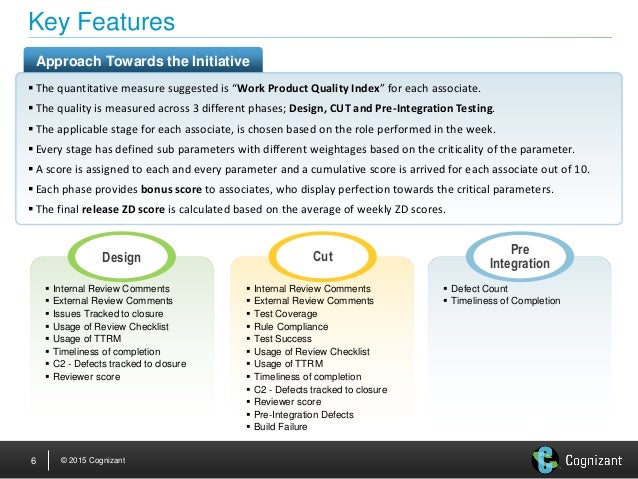 Key Features

Approach Towards the Initiative

▪ The quantitative measure suggested is "Work Product Quality Index" for each associate.
▪ The quality is measured across 3 different phases; Design, CUT and Pre-Integration Testing.
▪ The applicable stage for each associate, is chosen based on the role performed in the week.
▪ Every stage has defined sub parameters with different weightages based on the criticality of the parameter.
▪ A score is assigned to each and every parameter and a cumulative score is arrived for each associate out of 10.
▪ Each phase provides bonus score to associates, who display perfection towards the critical parameters.
▪ The final release ZD score is calculated based on the average of weekly ZD scores.

Design

▪ Internal Review Comments
▪ External Review Comments
▪ Issues Tracked to closure
▪ Usage of Review Checklist
▪ Usage of TTRM
▪ Timeliness of completion
▪ C2 - Defects tracked to closure
▪ Reviewer score

Cut

▪ Internal Review Comments
▪ External Review Comments
▪ Test Coverage
▪ Rule Compliance
▪ Test Success
▪ Usage of Review Checklist
▪ Usage of TTRM
▪ Timeliness of completion
▪ C2 - Defects tracked to closure
▪ Reviewer score
▪ Pre-Integration Defects
▪ Build Failure

Pre Integration

▪ Defect Count
▪ Timeliness of Completion

6 © 2015 Cognizant

Cognizant